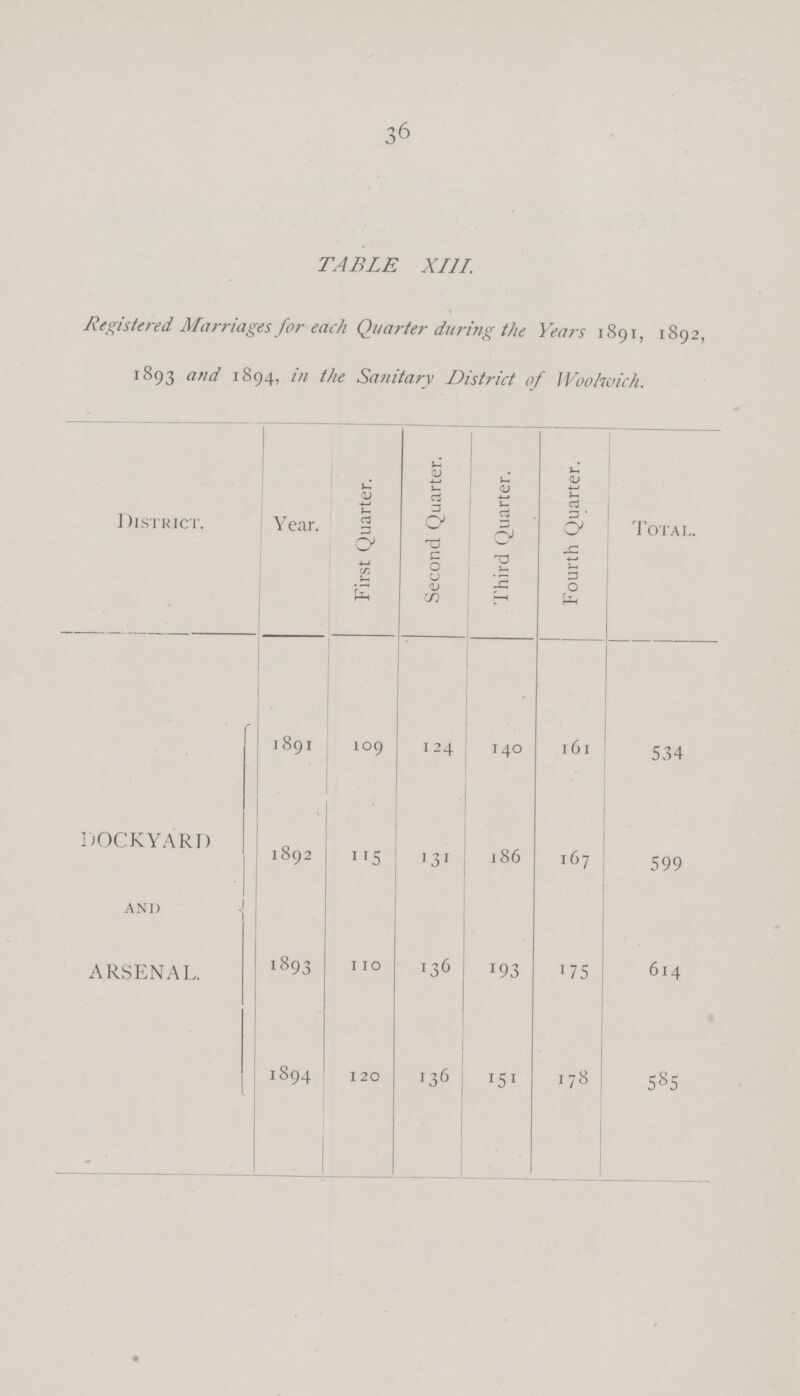 36

TABLE XIII.

Registered Marriages for each Quarter during the Years 1891, 1892, 1893 and 1894, in the Sanitary District of Woolwich.

| District. | Year. | First Quarter. | Second Quarter. | Third Quarter. | Fourth Quarter. | Total. |
|---|---|---|---|---|---|---|
| DOCKYARD AND ARSENAL. | 1891 | 109 | 124 | 140 | 161 | 534 |
| | 1892 | 115 | 131 | 186 | 167 | 599 |
| | 1893 | 110 | 136 | 193 | 175 | 614 |
| | 1894 | 120 | 136 | 151 | 178 | 585 |